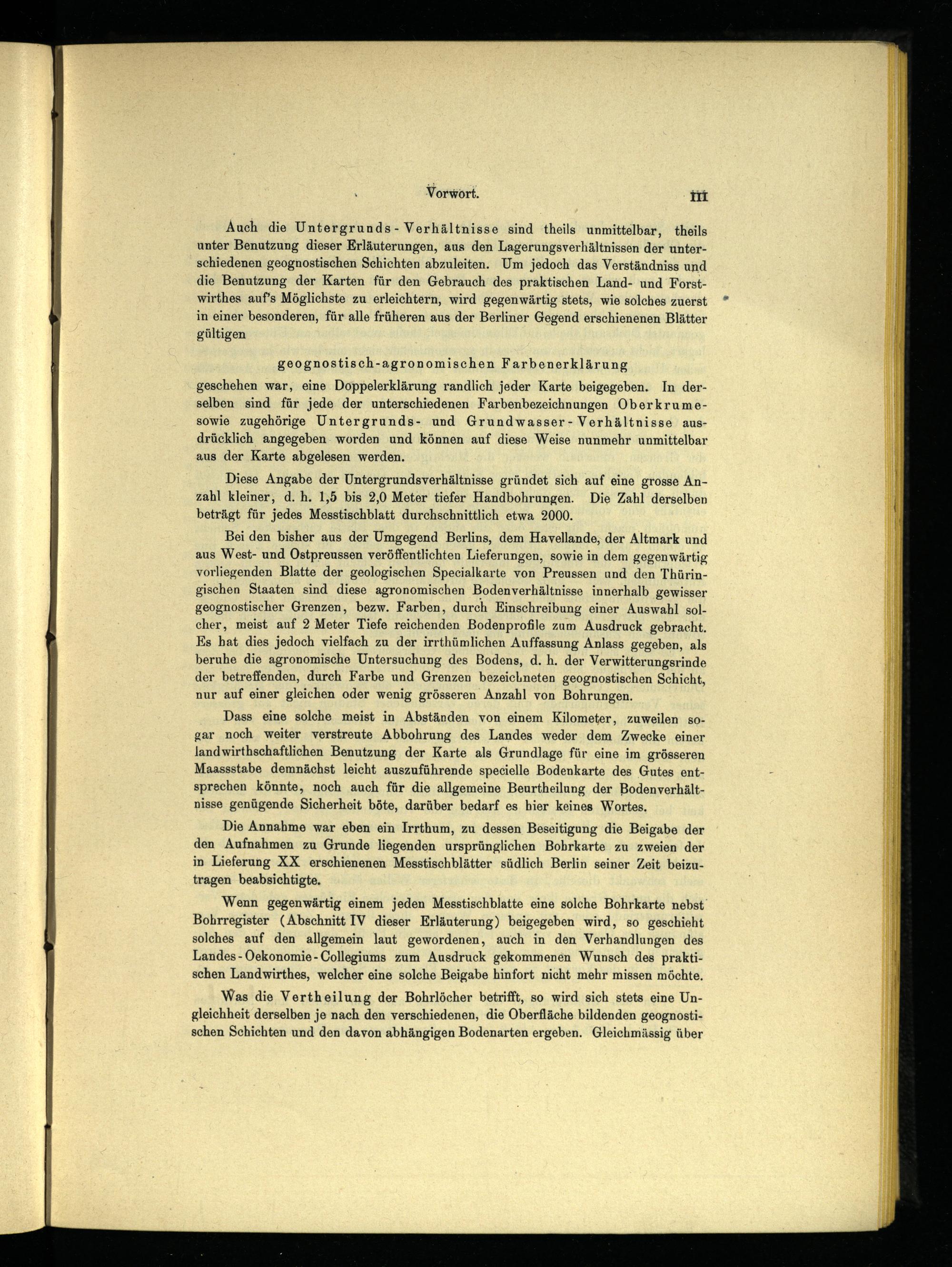 Vorwort. III

Auch die Untergrunds-Verhältnisse sind theils unmittelbar, theils unter Benutzung dieser Erläuterungen, aus den Lagerungsverhältnissen der unterschiedenen geognostischen Schichten abzuleiten. Um jedoch das Verständniss und die Benutzung der Karten für den Gebrauch des praktischen Land- und Forstwirthes auf's Möglichste zu erleichtern, wird gegenwärtig stets, wie solches zuerst in einer besonderen, für alle früheren aus der Berliner Gegend erschienenen Blätter gültigen

geognostisch-agronomischen Farbenerklärung

geschehen war, eine Doppelerklärung randlich jeder Karte beigegeben. In derselben sind für jede der unterschiedenen Farbenbezeichnungen Oberkrume- sowie zugehörige Untergrunds- und Grundwasser-Verhältnisse ausdrücklich angegeben worden und können auf diese Weise nunmehr unmittelbar aus der Karte abgelesen werden.

Diese Angabe der Untergrundsverhältnisse gründet sich auf eine grosse Anzahl kleiner, d. h. 1,5 bis 2,0 Meter tiefer Handbohrungen. Die Zahl derselben beträgt für jedes Messtischblatt durchschnittlich etwa 2000.

Bei den bisher aus der Umgegend Berlins, dem Havellande, der Altmark und aus West- und Ostpreussen veröffentlichten Lieferungen, sowie in dem gegenwärtig vorliegenden Blatte der geologischen Specialkarte von Preussen und den Thüringischen Staaten sind diese agronomischen Bodenverhältnisse innerhalb gewisser geognostischer Grenzen, bezw. Farben, durch Einschreibung einer Auswahl solcher, meist auf 2 Meter Tiefe reichenden Bodenprofile zum Ausdruck gebracht. Es hat dies jedoch vielfach zu der irrthümlichen Auffassung Anlass gegeben, als beruhe die agronomische Untersuchung des Bodens, d. h. der Verwitterungsrinde der betreffenden, durch Farbe und Grenzen bezeichneten geognostischen Schicht, nur auf einer gleichen oder wenig grösseren Anzahl von Bohrungen.

Dass eine solche meist in Abständen von einem Kilometer, zuweilen sogar noch weiter verstreute Abbohrung des Landes weder dem Zwecke einer landwirthschaftlichen Benutzung der Karte als Grundlage für eine im grösseren Maassstabe demnächst leicht auszuführende specielle Bodenkarte des Gutes entsprechen könnte, noch auch für die allgemeine Beurtheilung der Bodenverhältnisse genügende Sicherheit böte, darüber bedarf es hier keines Wortes.

Die Annahme war eben ein Irrthum, zu dessen Beseitigung die Beigabe der den Aufnahmen zu Grunde liegenden ursprünglichen Bohrkarte zu zweien der in Lieferung XX erschienenen Messtischblätter südlich Berlin seiner Zeit beizutragen beabsichtigte.

Wenn gegenwärtig einem jeden Messtischblatte eine solche Bohrkarte nebst Bohrregister (Abschnitt IV dieser Erläuterung) beigegeben wird, so geschieht solches auf den allgemein laut gewordenen, auch in den Verhandlungen des Landes-Oekonomie-Collegiums zum Ausdruck gekommenen Wunsch des praktischen Landwirthes, welcher eine solche Beigabe hinfort nicht mehr missen möchte.

Was die Vertheilung der Bohrlöcher betrifft, so wird sich stets eine Ungleichheit derselben je nach den verschiedenen, die Oberfläche bildenden geognostischen Schichten und den davon abhängigen Bodenarten ergeben. Gleichmässig über